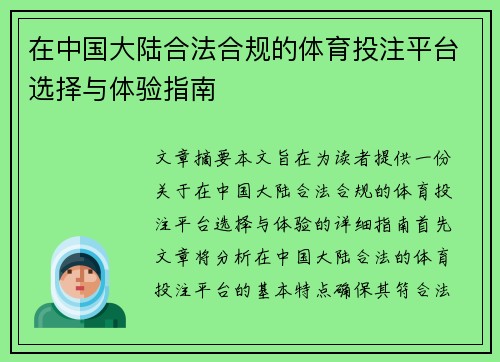 在中国大陆合法合规的体育投注平台选择与体验指南

文章摘要本文旨在为读者提供一份关于在中国大陆合法合规的体育投注平台选择与体验的详细指南首先文章将分析在中国大陆合法的体育投注平台的基本特点确保其符合法